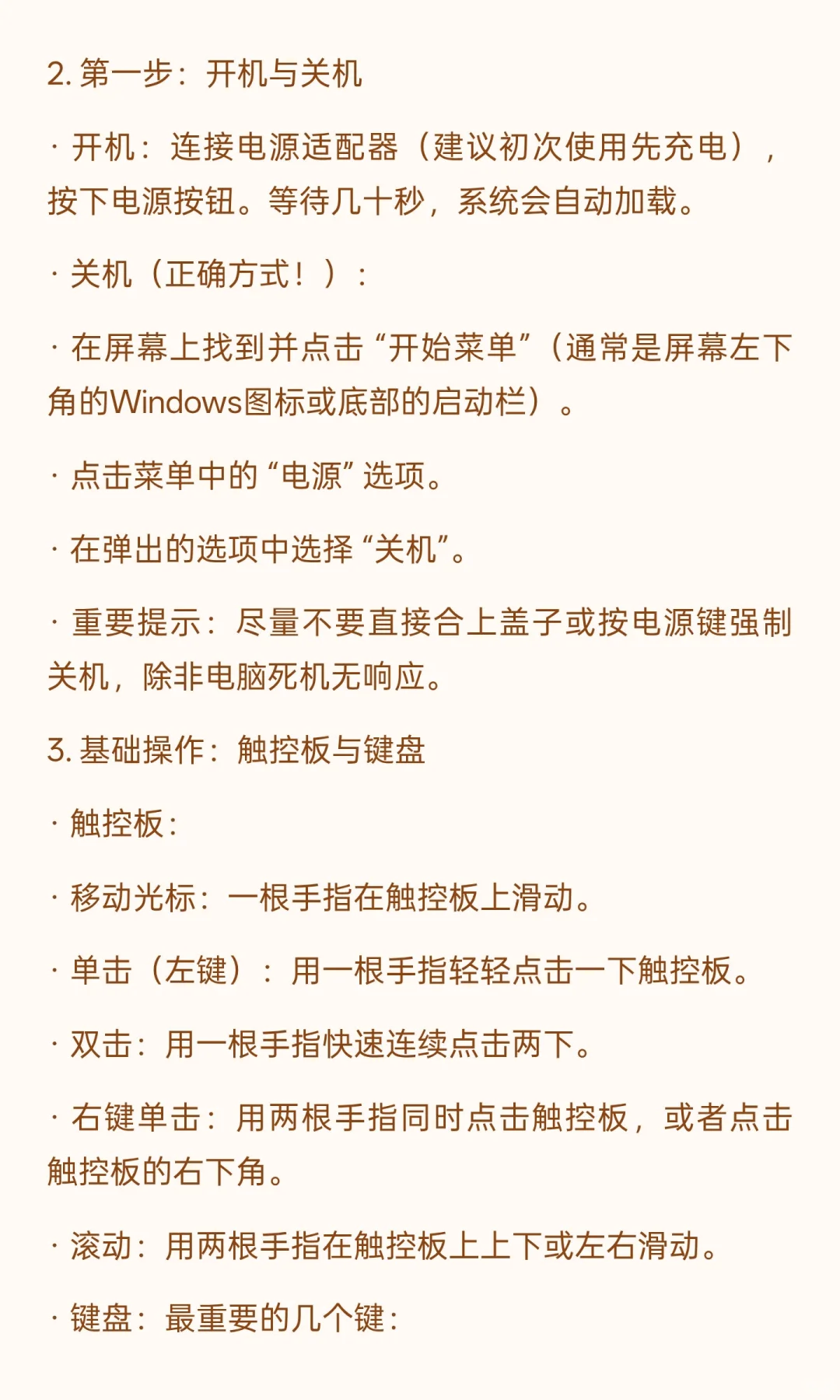 2. 第一步：开机与关机

· 开机：连接电源适配器（建议初次使用先充电），按下电源按钮。等待几十秒，系统会自动加载。

· 关机（正确方式！）：

· 在屏幕上找到并点击“开始菜单”（通常是屏幕左下角的Windows图标或底部的启动栏）。

· 点击菜单中的“电源”选项。

· 在弹出的选项中选择“关机”。

· 重要提示：尽量不要直接合上盖子或按电源键强制关机，除非电脑死机无响应。

3. 基础操作：触控板与键盘

· 触控板：

· 移动光标：一根手指在触控板上滑动。

· 单击（左键）：用一根手指轻轻点击一下触控板。

· 双击：用一根手指快速连续点击两下。

· 右键单击：用两根手指同时点击触控板，或者点击触控板的右下角。

· 滚动：用两根手指在触控板上上下或左右滑动。

· 键盘：最重要的几个键：